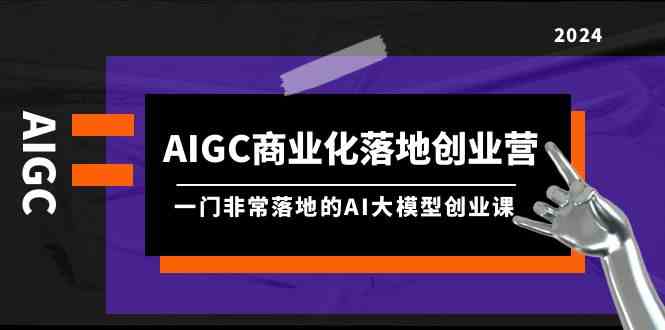 2024

AIGC

AIGC商业化落地创业营

一门非常落地的AI大模型创业课